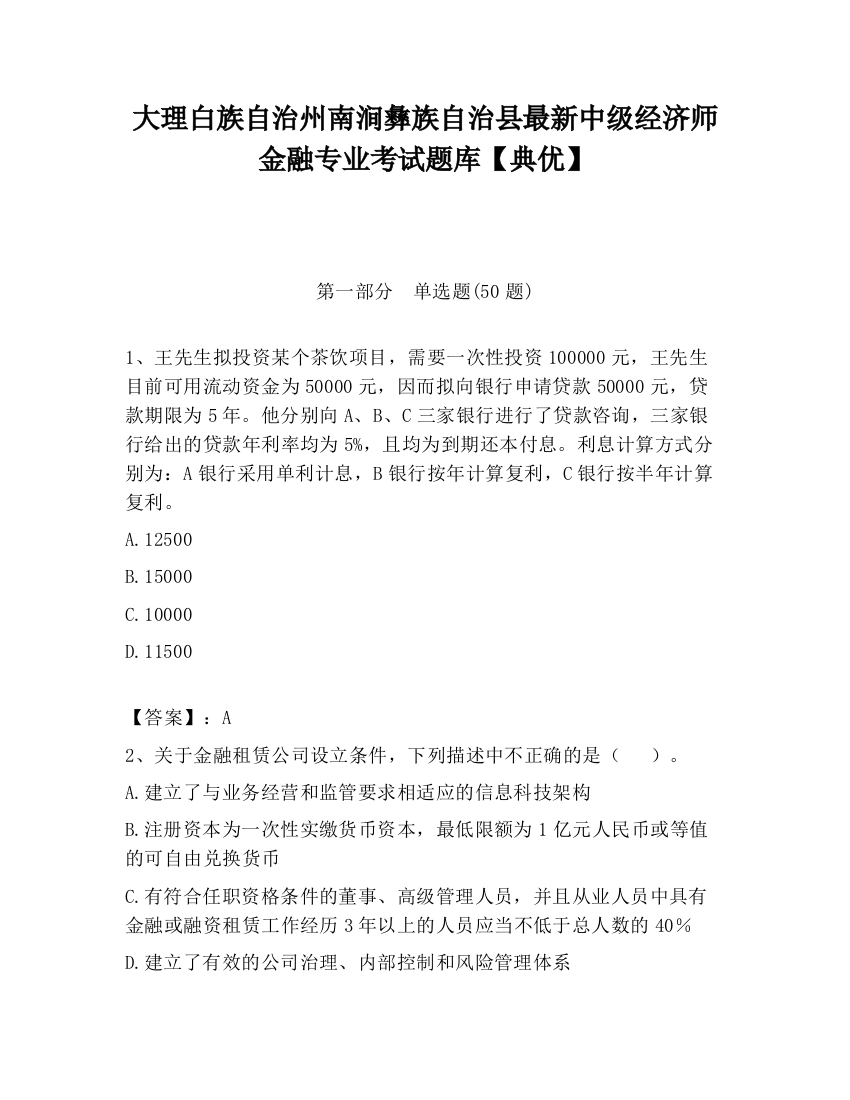 大理白族自治州南涧彝族自治县最新中级经济师金融专业考试题库【典优】

第一部分　单选题(50 题)

1、王先生拟投资某个茶饮项目，需要一次性投资 100000 元，王先生目前可用流动资金为 50000 元，因而拟向银行申请贷款 50000 元，贷款期限为 5 年。他分别向 A、B、C 三家银行进行了贷款咨询，三家银行给出的贷款年利率均为 5%，且均为到期还本付息。利息计算方式分别为：A 银行采用单利计息，B 银行按年计算复利，C 银行按半年计算复利。

A.12500

B.15000

C.10000

D.11500

【答案】：A

2、关于金融租赁公司设立条件，下列描述中不正确的是（　　）。

A.建立了与业务经营和监管要求相适应的信息科技架构

B.注册资本为一次性实缴货币资本，最低限额为 1 亿元人民币或等值的可自由兑换货币

C.有符合任职资格条件的董事、高级管理人员，并且从业人员中具有金融或融资租赁工作经历 3 年以上的人员应当不低于总人数的 40%

D.建立了有效的公司治理、内部控制和风险管理体系